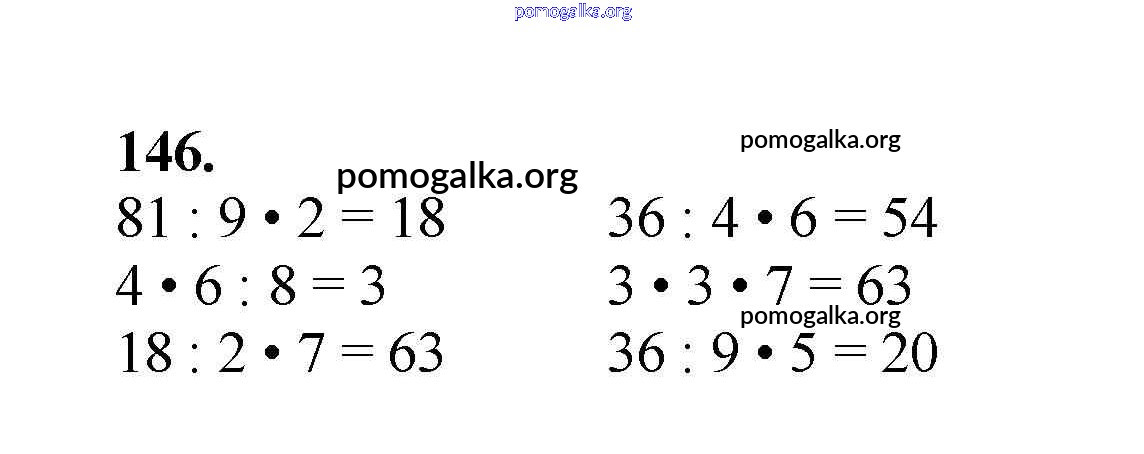 146.

$81 : 9 \cdot 2 = 18$

$4 \cdot 6 : 8 = 3$

$18 : 2 \cdot 7 = 63$

$36 : 4 \cdot 6 = 54$

$3 \cdot 3 \cdot 7 = 63$

$36 : 9 \cdot 5 = 20$

pomogalka.org